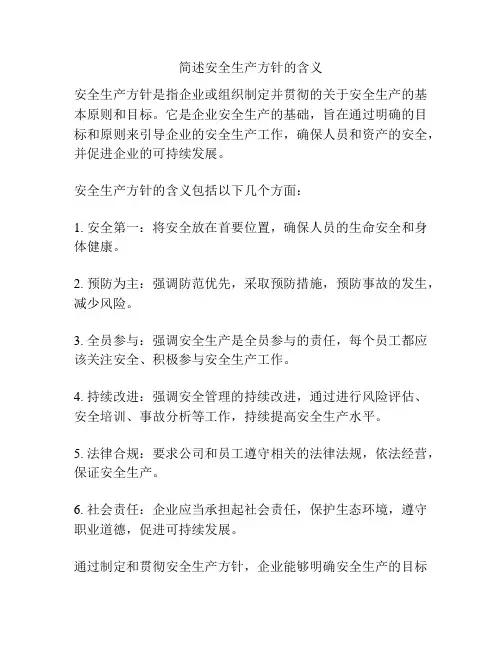 简述安全生产方针的含义

安全生产方针是指企业或组织制定并贯彻的关于安全生产的基本原则和目标。它是企业安全生产的基础，旨在通过明确的目标和原则来引导企业的安全生产工作，确保人员和资产的安全，并促进企业的可持续发展。

安全生产方针的含义包括以下几个方面：

1. 安全第一：将安全放在首要位置，确保人员的生命安全和身体健康。

2. 预防为主：强调防范优先，采取预防措施，预防事故的发生，减少风险。

3. 全员参与：强调安全生产是全员参与的责任，每个员工都应该关注安全、积极参与安全生产工作。

4. 持续改进：强调安全管理的持续改进，通过进行风险评估、安全培训、事故分析等工作，持续提高安全生产水平。

5. 法律合规：要求公司和员工遵守相关的法律法规，依法经营，保证安全生产。

6. 社会责任：企业应当承担起社会责任，保护生态环境，遵守职业道德，促进可持续发展。

通过制定和贯彻安全生产方针，企业能够明确安全生产的目标